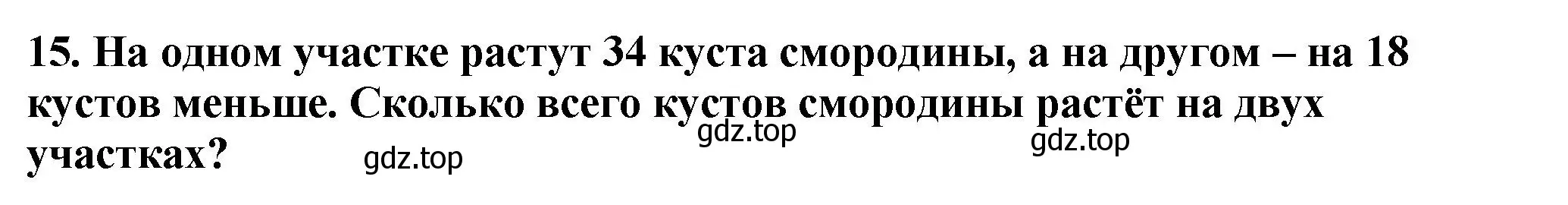 15. На одном участке растут 34 куста смородины, а на другом – на 18 кустов меньше. Сколько всего кустов смородины растёт на двух участках?

gdz.top gdz.top gdz.top